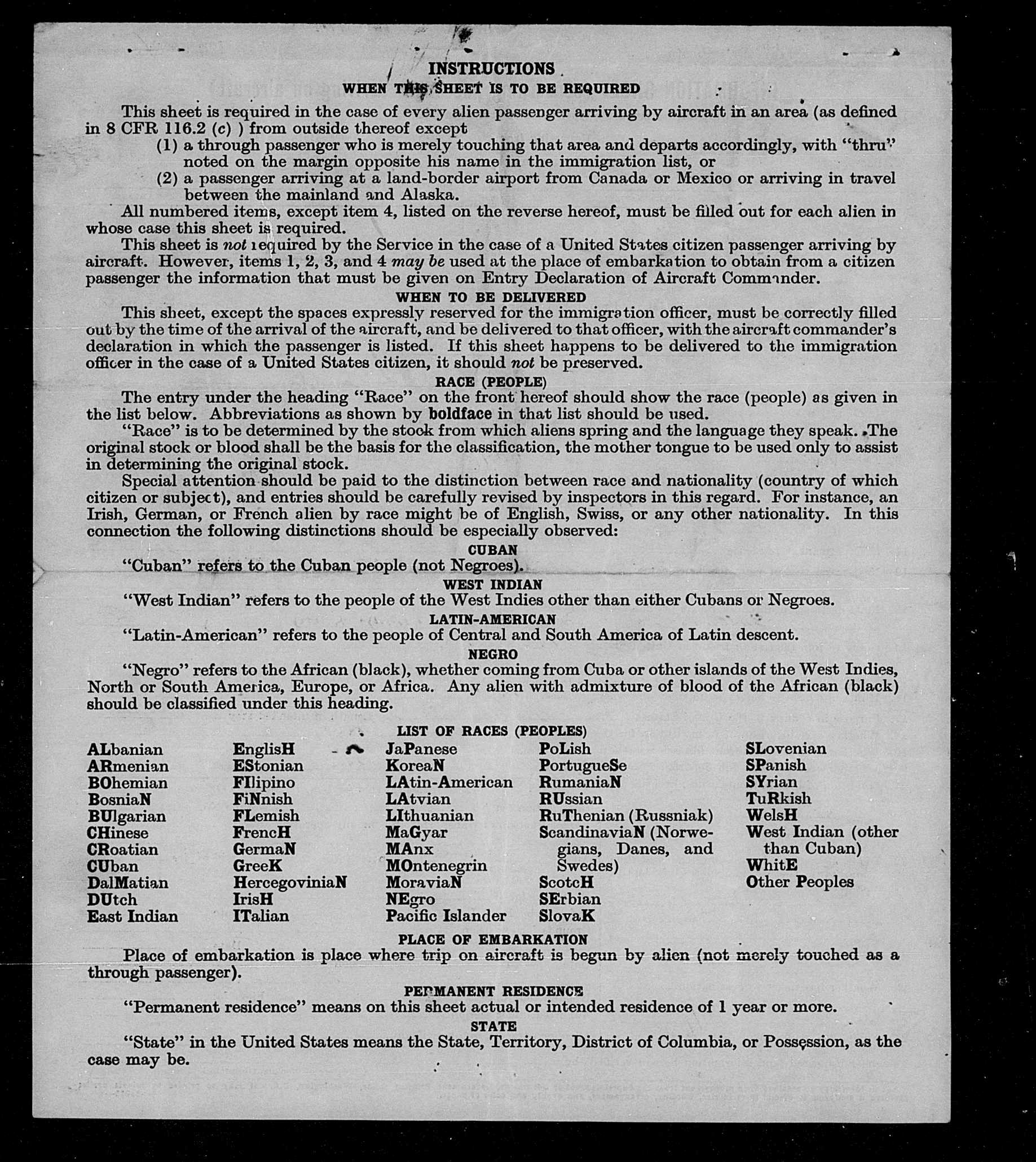 INSTRUCTIONS
WHEN THIS SHEET IS TO BE REQUIRED

This sheet is required in the case of every alien passenger arriving by aircraft in an area (as defined in 8 CFR 116.2 (c) ) from outside thereof except
(1) a through passenger who is merely touching that area and departs accordingly, with "thru" noted on the margin opposite his name in the immigration list, or
(2) a passenger arriving at a land-border airport from Canada or Mexico or arriving in travel between the mainland and Alaska.

All numbered items, except item 4, listed on the reverse hereof, must be filled out for each alien in whose case this sheet is required.

This sheet is not required by the Service in the case of a United States citizen passenger arriving by aircraft. However, items 1, 2, 3, and 4 may be used at the place of embarkation to obtain from a citizen passenger the information that must be given on Entry Declaration of Aircraft Commander.

WHEN TO BE DELIVERED

This sheet, except the spaces expressly reserved for the immigration officer, must be correctly filled out by the time of the arrival of the aircraft, and be delivered to that officer, with the aircraft commander's declaration in which the passenger is listed. If this sheet happens to be delivered to the immigration officer in the case of a United States citizen, it should not be preserved.

RACE (PEOPLE)

The entry under the heading "Race" on the front hereof should show the race (people) as given in the list below. Abbreviations as shown by boldface in that list should be used.

"Race" is to be determined by the stock from which aliens spring and the language they speak. The original stock or blood shall be the basis for the classification, the mother tongue to be used only to assist in determining the original stock.

Special attention should be paid to the distinction between race and nationality (country of which citizen or subject), and entries should be carefully revised by inspectors in this regard. For instance, an Irish, German, or French alien by race might be of English, Swiss, or any other nationality. In this connection the following distinctions should be especially observed:

CUBAN
"Cuban" refers to the Cuban people (not Negroes).

WEST INDIAN
"West Indian" refers to the people of the West Indies other than either Cubans or Negroes.

LATIN-AMERICAN
"Latin-American" refers to the people of Central and South America of Latin descent.

NEGRO
"Negro" refers to the African (black), whether coming from Cuba or other islands of the West Indies, North or South America, Europe, or Africa. Any alien with admixture of blood of the African (black) should be classified under this heading.

LIST OF RACES (PEOPLES)

ALbanian
ARmenian
BOhemian
BosniaN
BUlgarian
CHinese
CRoatian
CUban
DalMatian
DUtch
East Indian

EnglisH
EStonian
FIlipino
FiNnish
FLemish
FrencH
GermaN
GreeK
HercegoviniaN
IrisH
ITalian

JaPanese
KoreaN
LAtin-American
LAtvian
LIthuanian
MaGyar
MAnx
MOntenegrin
MoraviaN
NEgro
Pacific Islander

PoLish
PortugueSe
RumaniaN
RUssian
RuThenian (Russniak)
ScandinaviaN (Norwegians, Danes, and Swedes)
ScotcH
SErbian
SlovaK

SLovenian
SPanish
SYrian
TuRkish
WelsH
West Indian (other than Cuban)
WhitE
Other Peoples

PLACE OF EMBARKATION
Place of embarkation is place where trip on aircraft is begun by alien (not merely touched as a through passenger).

PERMANENT RESIDENCE
"Permanent residence" means on this sheet actual or intended residence of 1 year or more.

STATE
"State" in the United States means the State, Territory, District of Columbia, or Possession, as the case may be.